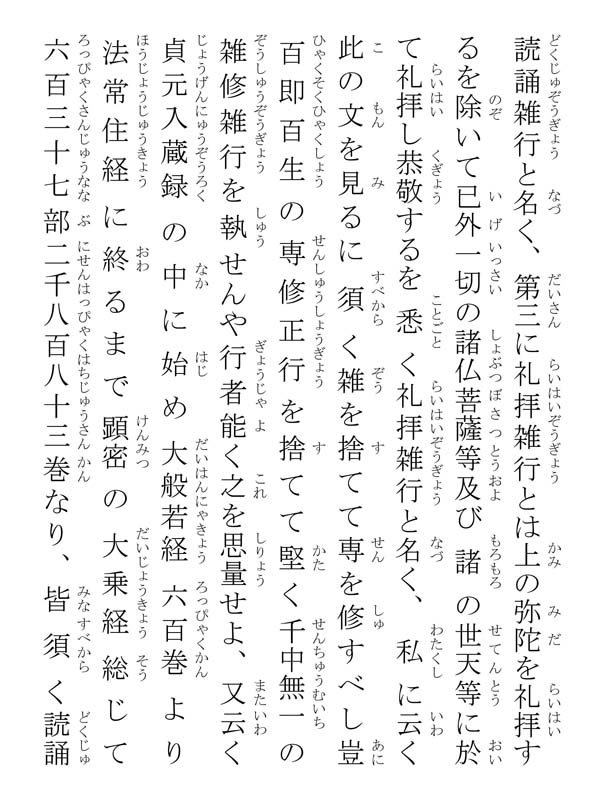 読誦雑行と名く、第三に礼拝雑行とは上の弥陀を礼拝するを除いて已外一切の諸仏菩薩等及び諸の世天等に於て礼拝し恭敬するを悉く礼拝雑行と名く、私に云く此の文を見るに須く雑を捨てて専を修すべし豈百即百生の専修正行を捨てて堅く千中無一の雑修雑行を執せんや行者能く之を思量せよ、又云く貞元入蔵録の中に始め大般若経六百巻より法常住経に終るまで顕密の大乗経総じて六百三十七部二千八百八十三巻なり、皆須く読誦